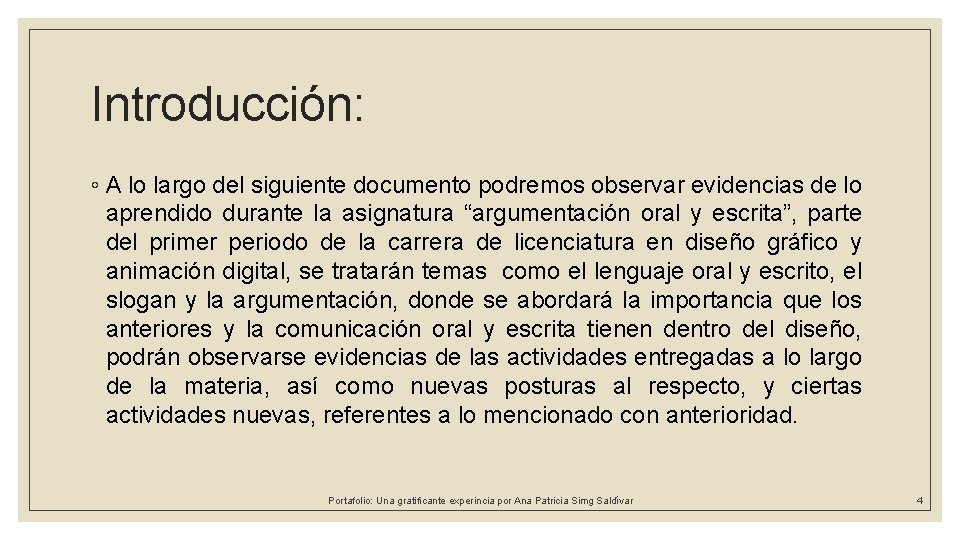 Introducción:

◦ A lo largo del siguiente documento podremos observar evidencias de lo aprendido durante la asignatura "argumentación oral y escrita", parte del primer periodo de la carrera de licenciatura en diseño gráfico y animación digital, se tratarán temas como el lenguaje oral y escrito, el slogan y la argumentación, donde se abordará la importancia que los anteriores y la comunicación oral y escrita tienen dentro del diseño, podrán observarse evidencias de las actividades entregadas a lo largo de la materia, así como nuevas posturas al respecto, y ciertas actividades nuevas, referentes a lo mencionado con anterioridad.

Portafolio: Una gratificante experincia por Ana Patricia Simg Saldívar

4